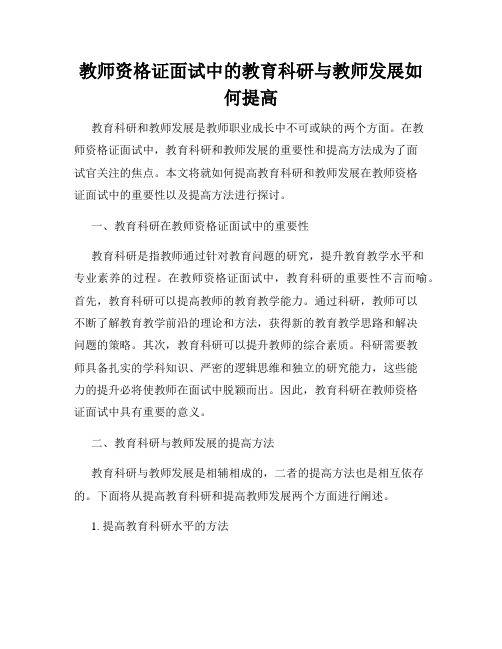 教师资格证面试中的教育科研与教师发展如何提高

教育科研和教师发展是教师职业成长中不可或缺的两个方面。在教师资格证面试中，教育科研和教师发展的重要性和提高方法成为了面试官关注的焦点。本文将就如何提高教育科研和教师发展在教师资格证面试中的重要性以及提高方法进行探讨。

一、教育科研在教师资格证面试中的重要性

教育科研是指教师通过针对教育问题的研究，提升教育教学水平和专业素养的过程。在教师资格证面试中，教育科研的重要性不言而喻。首先，教育科研可以提高教师的教育教学能力。通过科研，教师可以不断了解教育教学前沿的理论和方法，获得新的教育教学思路和解决问题的策略。其次，教育科研可以提升教师的综合素质。科研需要教师具备扎实的学科知识、严密的逻辑思维和独立的研究能力，这些能力的提升必将使教师在面试中脱颖而出。因此，教育科研在教师资格证面试中具有重要的意义。

二、教育科研与教师发展的提高方法

教育科研与教师发展是相辅相成的，二者的提高方法也是相互依存的。下面将从提高教育科研和提高教师发展两个方面进行阐述。

1. 提高教育科研水平的方法